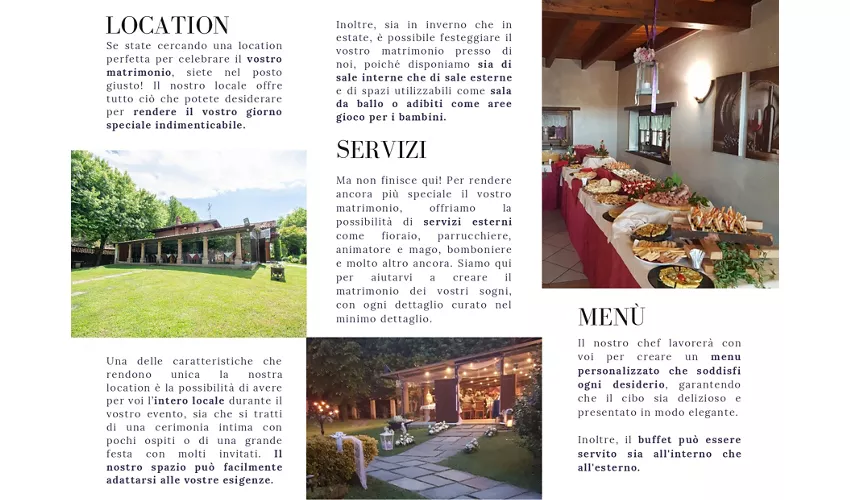 LOCATION

Se state cercando una location perfetta per celebrare il vostro matrimonio, siete nel posto giusto! Il nostro locale offre tutto ciò che potete desiderare per rendere il vostro giorno speciale indimenticabile.

Una delle caratteristiche che rendono unica la nostra location è la possibilità di avere per voi l'intero locale durante il vostro evento, sia che si tratti di una cerimonia intima con pochi ospiti o di una grande festa con molti invitati. Il nostro spazio può facilmente adattarsi alle vostre esigenze.

Inoltre, sia in inverno che in estate, è possibile festeggiare il vostro matrimonio presso di noi, poiché disponiamo sia di sale interne che di sale esterne e di spazi utilizzabili come sala da ballo o adibiti come aree gioco per i bambini.

SERVIZI

Ma non finisce qui! Per rendere ancora più speciale il vostro matrimonio, offriamo la possibilità di servizi esterni come fioraio, parrucchiere, animatore e mago, bomboniere e molto altro ancora. Siamo qui per aiutarvi a creare il matrimonio dei vostri sogni, con ogni dettaglio curato nel minimo dettaglio.

MENÙ

Il nostro chef lavorerà con voi per creare un menu personalizzato che soddisfi ogni desiderio, garantendo che il cibo sia delizioso e presentato in modo elegante.

Inoltre, il buffet può essere servito sia all'interno che all'esterno.